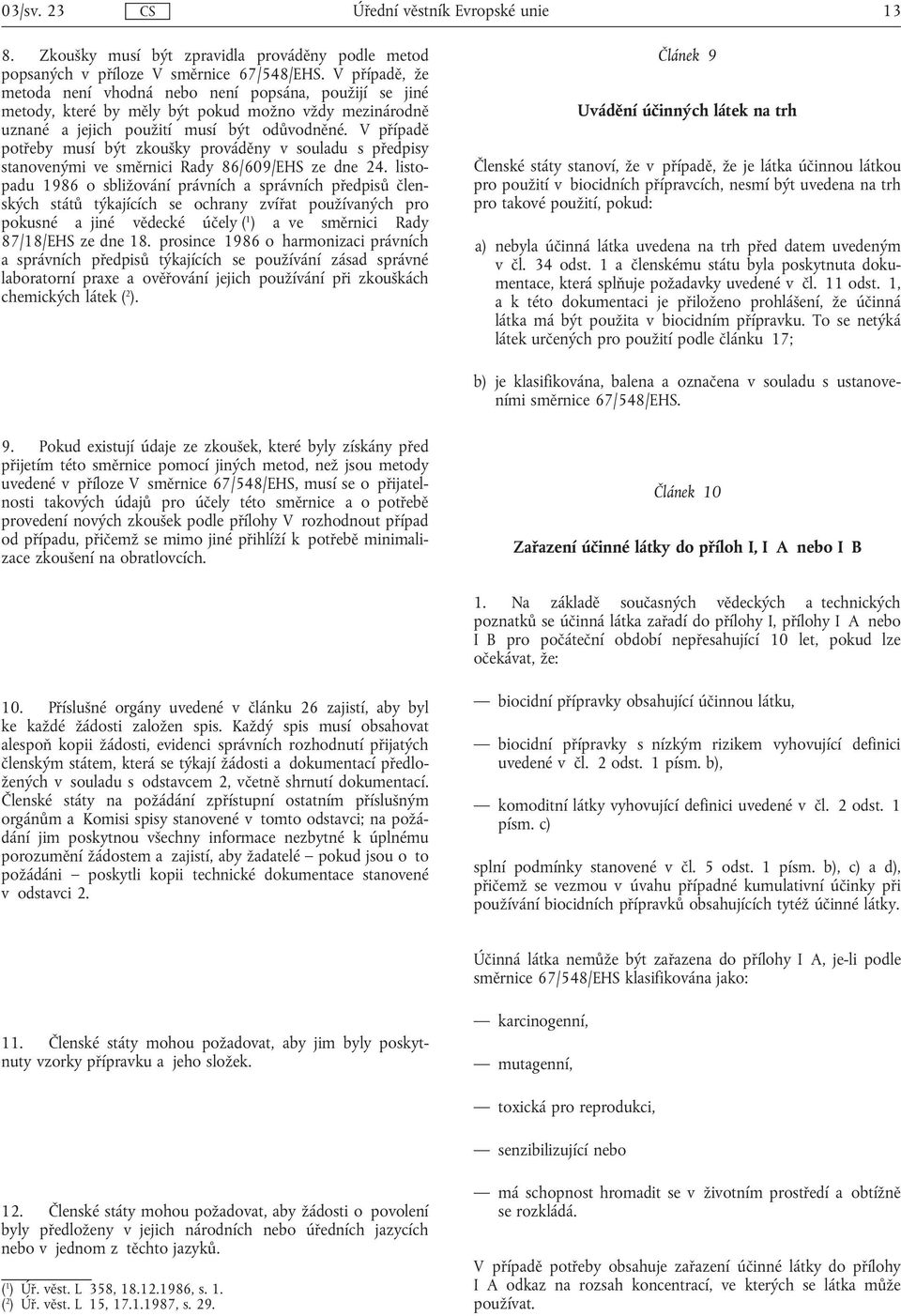 03/sv. 23 CS Úřední věstník Evropské unie 13

8. Zkoušky musí být zpravidla prováděny podle metod popsaných v příloze V směrnice 67/548/EHS. V případě, že metoda není vhodná nebo není popsána, použijí se jiné metody, které by měly být pokud možno vždy mezinárodně uznané a jejich použití musí být odůvodněné. V případě potřeby musí být zkoušky prováděny v souladu s předpisy stanovenými ve směrnici Rady 86/609/EHS ze dne 24. listopadu 1986 o sbližování právních a správních předpisů členských států týkajících se ochrany zvířat používaných pro pokusné a jiné vědecké účely ($^1$) a ve směrnici Rady 87/18/EHS ze dne 18. prosince 1986 o harmonizaci právních a správních předpisů týkajících se používání zásad správné laboratorní praxe a ověřování jejich používání při zkouškách chemických látek ($^2$).

9. Pokud existují údaje ze zkoušek, které byly získány před přijetím této směrnice pomocí jiných metod, než jsou metody uvedené v příloze V směrnice 67/548/EHS, musí se o přijatelnosti takových údajů pro účely této směrnice a o potřebě provedení nových zkoušek podle přílohy V rozhodnout případ od případu, přičemž se mimo jiné přihlíží k potřebě minimalizace zkoušení na obratlovcích.

10. Příslušné orgány uvedené v článku 26 zajistí, aby byl ke každé žádosti založen spis. Každý spis musí obsahovat alespoň kopii žádosti, evidenci správních rozhodnutí přijatých členským státem, která se týkají žádosti a dokumentací předložených v souladu s odstavcem 2, včetně shrnutí dokumentací. Členské státy na požádání zpřístupní ostatním příslušným orgánům a Komisi spisy stanovené v tomto odstavci; na požádání jim poskytnou všechny informace nezbytné k úplnému porozumění žádostem a zajistí, aby žadatelé – pokud jsou o to požádáni – poskytli kopii technické dokumentace stanovené v odstavci 2.

11. Členské státy mohou požadovat, aby jim byly poskytnuty vzorky přípravku a jeho složek.

12. Členské státy mohou požadovat, aby žádosti o povolení byly předloženy v jejich národních nebo úředních jazycích nebo v jednom z těchto jazyků.

($^1$) Úř. věst. L 358, 18.12.1986, s. 1.
($^2$) Úř. věst. L 15, 17.1.1987, s. 29.

Článek 9

Uvádění účinných látek na trh

Členské státy stanoví, že v případě, že je látka účinnou látkou pro použití v biocidních přípravcích, nesmí být uvedena na trh pro takové použití, pokud:

a) nebyla účinná látka uvedena na trh před datem uvedeným v čl. 34 odst. 1 a členskému státu byla poskytnuta dokumentace, která splňuje požadavky uvedené v čl. 11 odst. 1, a k této dokumentaci je přiloženo prohlášení, že účinná látka má být použita v biocidním přípravku. To se netýká látek určených pro použití podle článku 17;

b) je klasifikována, balena a označena v souladu s ustanoveními směrnice 67/548/EHS.

Článek 10

Zařazení účinné látky do příloh I, I A nebo I B

1. Na základě současných vědeckých a technických poznatků se účinná látka zařadí do přílohy I, přílohy I A nebo I B pro počáteční období nepřesahující 10 let, pokud lze očekávat, že:

— biocidní přípravky obsahující účinnou látku,

— biocidní přípravky s nízkým rizikem vyhovující definici uvedené v čl. 2 odst. 1 písm. b),

— komoditní látky vyhovující definici uvedené v čl. 2 odst. 1 písm. c)

splní podmínky stanovené v čl. 5 odst. 1 písm. b), c) a d), přičemž se vezmou v úvahu případné kumulativní účinky při používání biocidních přípravků obsahujících tytéž účinné látky.

Účinná látka nemůže být zařazena do přílohy I A, je-li podle směrnice 67/548/EHS klasifikována jako:

— karcinogenní,

— mutagenní,

— toxická pro reprodukci,

— senzibilizující nebo

— má schopnost hromadit se v životním prostředí a obtížně se rozkládá.

V případě potřeby obsahuje zařazení účinné látky do přílohy I A odkaz na rozsah koncentrací, ve kterých se látka může používat.